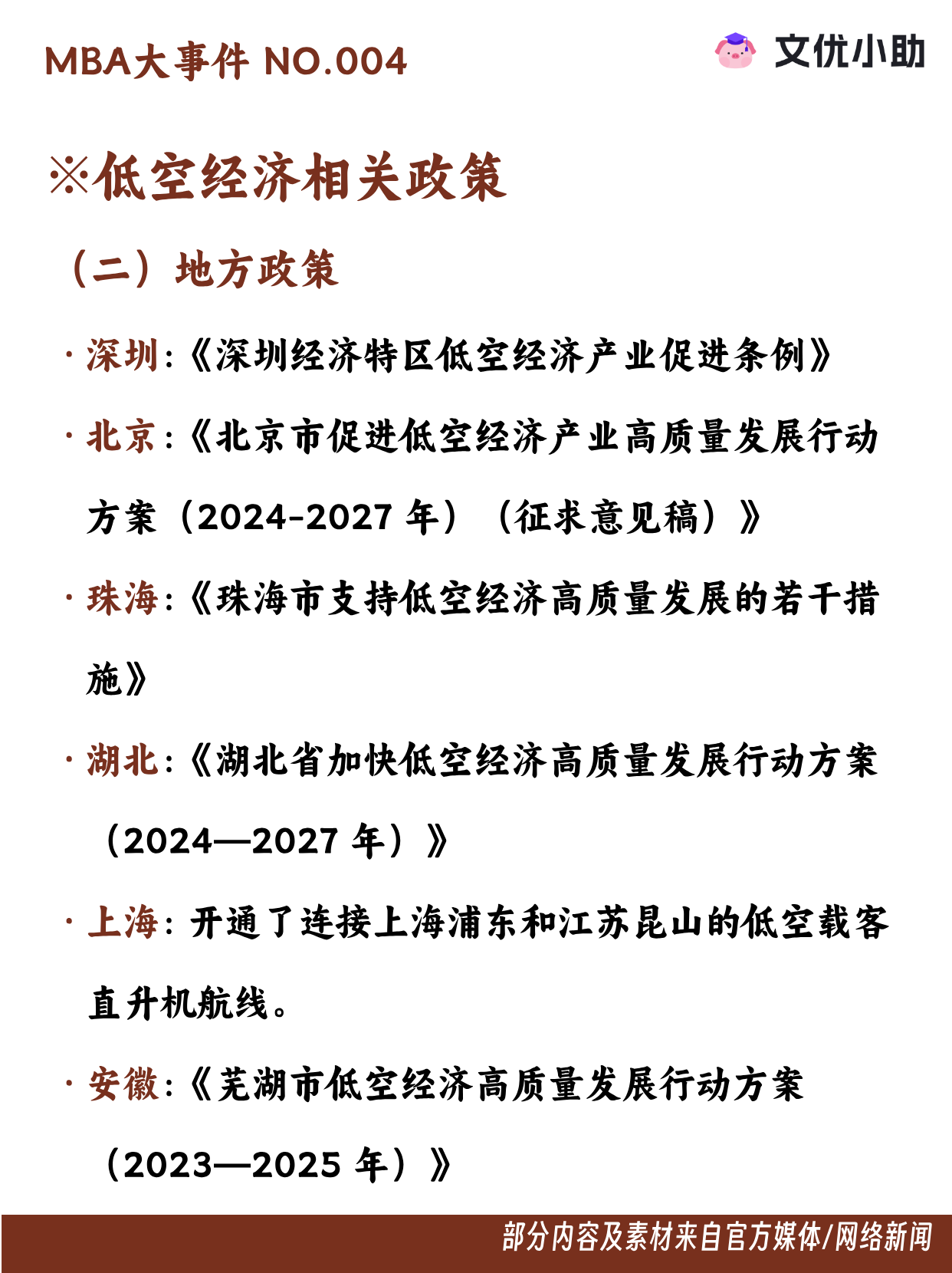 MBA大事件 NO.004

文优小助

※低空经济相关政策

（二）地方政策

· 深圳：《深圳经济特区低空经济产业促进条例》

· 北京：《北京市促进低空经济产业高质量发展行动方案（2024-2027 年）（征求意见稿）》

· 珠海：《珠海市支持低空经济高质量发展的若干措施》

· 湖北：《湖北省加快低空经济高质量发展行动方案（2024—2027 年）》

· 上海：开通了连接上海浦东和江苏昆山的低空载客直升机航线。

· 安徽：《芜湖市低空经济高质量发展行动方案（2023—2025 年）》

部分内容及素材来自官方媒体/网络新闻